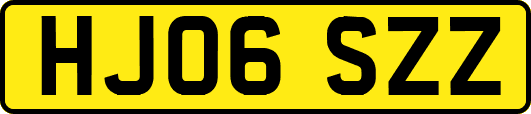 HJ06 SZZ